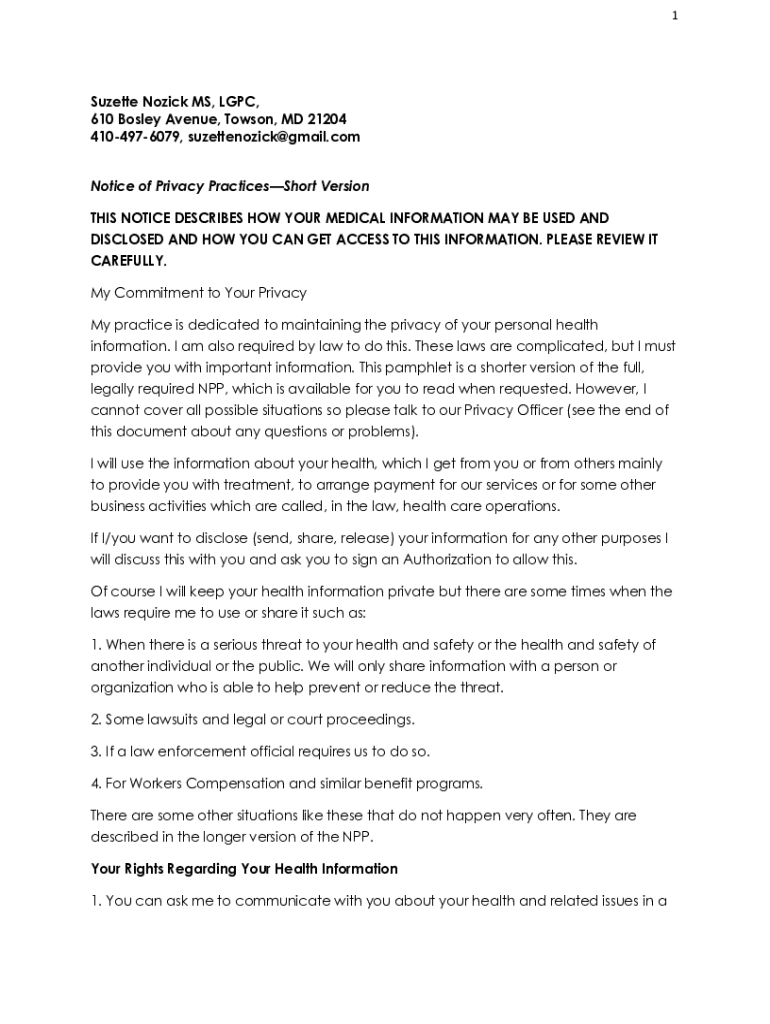 1

Suzette Nozick MS, LGPC,
610 Bosley Avenue, Towson, MD 21204
410-497-6079, suzettenozick@gmail.com

Notice of Privacy Practices—Short Version

THIS NOTICE DESCRIBES HOW YOUR MEDICAL INFORMATION MAY BE USED AND DISCLOSED AND HOW YOU CAN GET ACCESS TO THIS INFORMATION. PLEASE REVIEW IT CAREFULLY.

My Commitment to Your Privacy

My practice is dedicated to maintaining the privacy of your personal health information. I am also required by law to do this. These laws are complicated, but I must provide you with important information. This pamphlet is a shorter version of the full, legally required NPP, which is available for you to read when requested. However, I cannot cover all possible situations so please talk to our Privacy Officer (see the end of this document about any questions or problems).

I will use the information about your health, which I get from you or from others mainly to provide you with treatment, to arrange payment for our services or for some other business activities which are called, in the law, health care operations.

If I/you want to disclose (send, share, release) your information for any other purposes I will discuss this with you and ask you to sign an Authorization to allow this.

Of course I will keep your health information private but there are some times when the laws require me to use or share it such as:

1. When there is a serious threat to your health and safety or the health and safety of another individual or the public. We will only share information with a person or organization who is able to help prevent or reduce the threat.

2. Some lawsuits and legal or court proceedings.

3. If a law enforcement official requires us to do so.

4. For Workers Compensation and similar benefit programs.

There are some other situations like these that do not happen very often. They are described in the longer version of the NPP.

Your Rights Regarding Your Health Information

1. You can ask me to communicate with you about your health and related issues in a